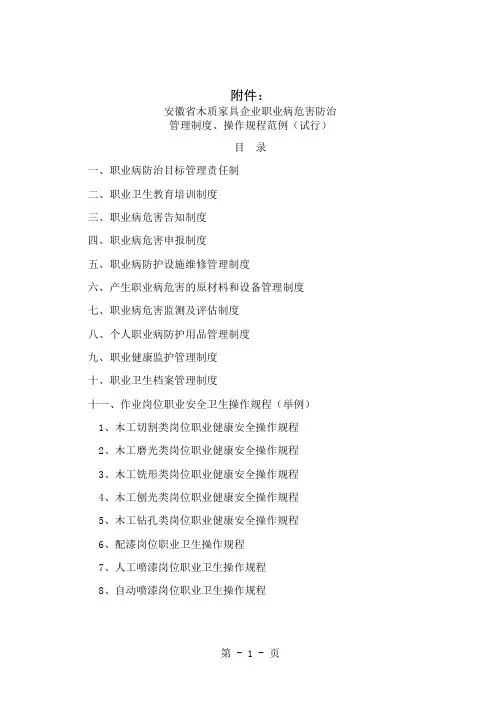 附件：
安徽省木质家具企业职业病危害防治
管理制度、操作规程范例（试行）

目 录

一、职业病防治目标管理责任制

二、职业卫生教育培训制度

三、职业病危害告知制度

四、职业病危害申报制度

五、职业病防护设施维修管理制度

六、产生职业病危害的原材料和设备管理制度

七、职业病危害监测及评估制度

八、个人职业病防护用品管理制度

九、职业健康监护管理制度

十、职业卫生档案管理制度

十一、作业岗位职业安全卫生操作规程（举例）

1、木工切割类岗位职业健康安全操作规程

2、木工磨光类岗位职业健康安全操作规程

3、木工铣形类岗位职业健康安全操作规程

4、木工刨光类岗位职业健康安全操作规程

5、木工钻孔类岗位职业健康安全操作规程

6、配漆岗位职业卫生操作规程

7、人工喷漆岗位职业卫生操作规程

8、自动喷漆岗位职业卫生操作规程

第 - 1 - 页